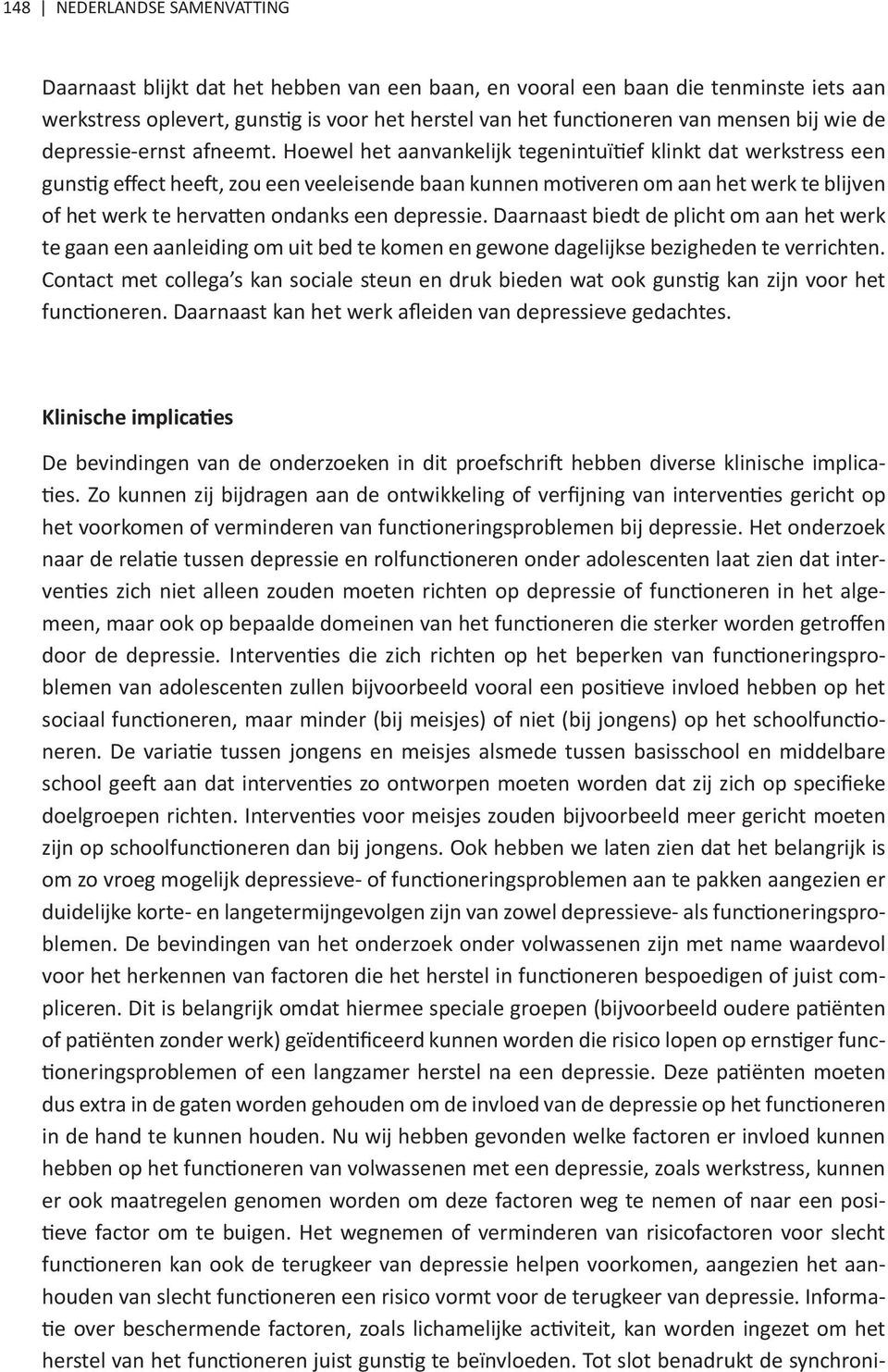 148 | NEDERLANDSE SAMENVATTING

Daarnaast blijkt dat het hebben van een baan, en vooral een baan die tenminste iets aan werkstress oplevert, gunstig is voor het herstel van het functioneren van mensen bij wie de depressie-ernst afneemt. Hoewel het aanvankelijk tegenintuïtief klinkt dat werkstress een gunstig effect heeft, zou een veeleisende baan kunnen motiveren om aan het werk te blijven of het werk te hervatten ondanks een depressie. Daarnaast biedt de plicht om aan het werk te gaan een aanleiding om uit bed te komen en gewone dagelijkse bezigheden te verrichten. Contact met collega's kan sociale steun en druk bieden wat ook gunstig kan zijn voor het functioneren. Daarnaast kan het werk afleiden van depressieve gedachtes.

Klinische implicaties

De bevindingen van de onderzoeken in dit proefschrift hebben diverse klinische implicaties. Zo kunnen zij bijdragen aan de ontwikkeling of verfijning van interventies gericht op het voorkomen of verminderen van functioneringsproblemen bij depressie. Het onderzoek naar de relatie tussen depressie en rolfunctioneren onder adolescenten laat zien dat interventies zich niet alleen zouden moeten richten op depressie of functioneren in het algemeen, maar ook op bepaalde domeinen van het functioneren die sterker worden getroffen door de depressie. Interventies die zich richten op het beperken van functioneringsproblemen van adolescenten zullen bijvoorbeeld vooral een positieve invloed hebben op het sociaal functioneren, maar minder (bij meisjes) of niet (bij jongens) op het schoolfunctioneren. De variatie tussen jongens en meisjes alsmede tussen basisschool en middelbare school geeft aan dat interventies zo ontworpen moeten worden dat zij zich op specifieke doelgroepen richten. Interventies voor meisjes zouden bijvoorbeeld meer gericht moeten zijn op schoolfunctioneren dan bij jongens. Ook hebben we laten zien dat het belangrijk is om zo vroeg mogelijk depressieve- of functioneringsproblemen aan te pakken aangezien er duidelijke korte- en langetermijngevolgen zijn van zowel depressieve- als functioneringsproblemen. De bevindingen van het onderzoek onder volwassenen zijn met name waardevol voor het herkennen van factoren die het herstel in functioneren bespoedigen of juist compliceren. Dit is belangrijk omdat hiermee speciale groepen (bijvoorbeeld oudere patiënten of patiënten zonder werk) geïdentificeerd kunnen worden die risico lopen op ernstiger functioneringsproblemen of een langzamer herstel na een depressie. Deze patiënten moeten dus extra in de gaten worden gehouden om de invloed van de depressie op het functioneren in de hand te kunnen houden. Nu wij hebben gevonden welke factoren er invloed kunnen hebben op het functioneren van volwassenen met een depressie, zoals werkstress, kunnen er ook maatregelen genomen worden om deze factoren weg te nemen of naar een positieve factor om te buigen. Het wegnemen of verminderen van risicofactoren voor slecht functioneren kan ook de terugkeer van depressie helpen voorkomen, aangezien het aanhouden van slecht functioneren een risico vormt voor de terugkeer van depressie. Informatie over beschermende factoren, zoals lichamelijke activiteit, kan worden ingezet om het herstel van het functioneren juist gunstig te beïnvloeden. Tot slot benadrukt de synchroni-